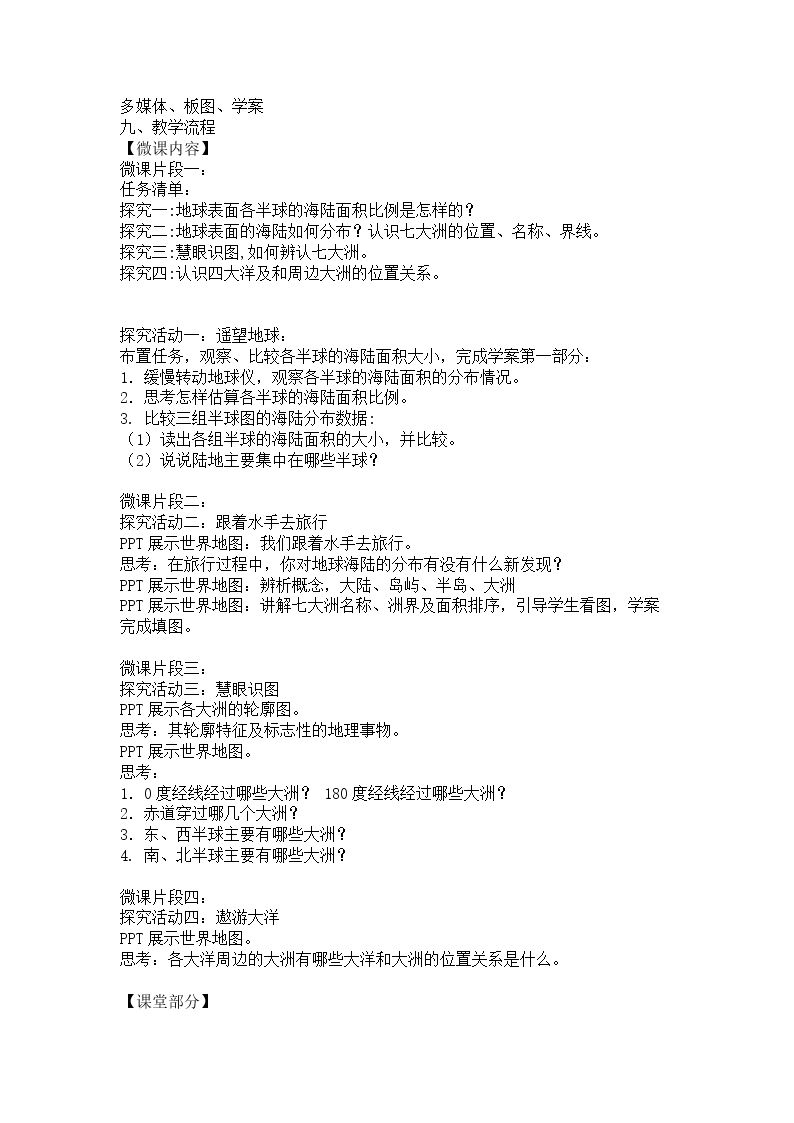 多媒体、板图、学案
九、教学流程
【微课内容】
微课片段一:
任务清单:
探究一:地球表面各半球的海陆面积比例是怎样的?
探究二:地球表面的海陆如何分布?认识七大洲的位置、名称、界线。
探究三:慧眼识图,如何辨认七大洲。
探究四:认识四大洋及和周边大洲的位置关系。

探究活动一:遥望地球:
布置任务,观察、比较各半球的海陆面积大小,完成学案第一部分:
1.缓慢转动地球仪,观察各半球的海陆面积的分布情况。
2.思考怎样估算各半球的海陆面积比例。
3.比较三组半球图的海陆分布数据:
(1)读出各组半球的海陆面积的大小,并比较。
(2)说说陆地主要集中在哪些半球?

微课片段二:
探究活动二:跟着水手去旅行
PPT展示世界地图:我们跟着水手去旅行。
思考:在旅行过程中,你对地球海陆的分布有没有什么新发现?
PPT展示世界地图:辨析概念,大陆、岛屿、半岛、大洲
PPT展示世界地图:讲解七大洲名称、洲界及面积排序,引导学生看图,学案完成填图。

微课片段三:
探究活动三:慧眼识图
PPT展示各大洲的轮廓图。
思考:其轮廓特征及标志性的地理事物。
PPT展示世界地图。
思考:
1.0度经线经过哪些大洲? 180度经线经过哪些大洲?
2.赤道穿过哪几个大洲?
3.东、西半球主要有哪些大洲?
4.南、北半球主要有哪些大洲?

微课片段四:
探究活动四:遨游大洋
PPT展示世界地图。
思考:各大洋周边的大洲有哪些大洋和大洲的位置关系是什么。

【课堂部分】